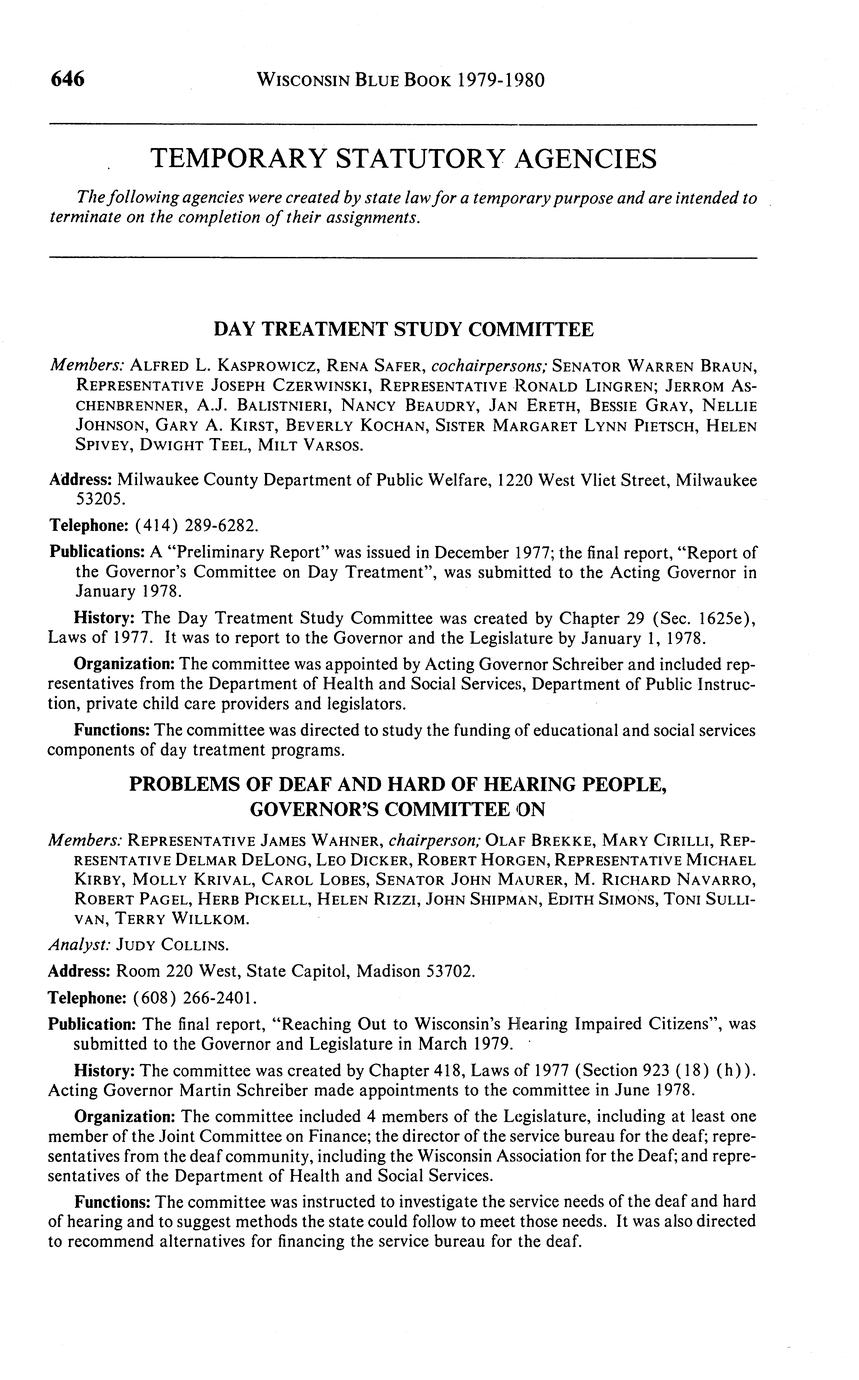 646 WISCONSIN BLUE BOOK 1979-1980

TEMPORARY STATUTORY AGENCIES

The following agencies were created by state law for a temporary purpose and are intended to terminate on the completion of their assignments.

DAY TREATMENT STUDY COMMITTEE

Members: ALFRED L. KASPROWICZ, RENA SAFER, cochairpersons; SENATOR WARREN BRAUN, REPRESENTATIVE JOSEPH CZERWINSKI, REPRESENTATIVE RONALD LINGREN; JERROM ASCHENBRENNER, A.J. BALISTNIERI, NANCY BEAUDRY, JAN ERETH, BESSIE GRAY, NELLIE JOHNSON, GARY A. KIRST, BEVERLY KOCHAN, SISTER MARGARET LYNN PIETSCH, HELEN SPIVEY, DWIGHT TEEL, MILT VARSOS.

Address: Milwaukee County Department of Public Welfare, 1220 West Vliet Street, Milwaukee 53205.

Telephone: (414) 289-6282.

Publications: A "Preliminary Report" was issued in December 1977; the final report, "Report of the Governor's Committee on Day Treatment", was submitted to the Acting Governor in January 1978.

History: The Day Treatment Study Committee was created by Chapter 29 (Sec. 1625e), Laws of 1977. It was to report to the Governor and the Legislature by January 1, 1978.

Organization: The committee was appointed by Acting Governor Schreiber and included representatives from the Department of Health and Social Services, Department of Public Instruction, private child care providers and legislators.

Functions: The committee was directed to study the funding of educational and social services components of day treatment programs.

PROBLEMS OF DEAF AND HARD OF HEARING PEOPLE, GOVERNOR'S COMMITTEE ON

Members: REPRESENTATIVE JAMES WAHNER, chairperson; OLAF BREKKE, MARY CIRILLI, REPRESENTATIVE DELMAR DELONG, LEO DICKER, ROBERT HORGEN, REPRESENTATIVE MICHAEL KIRBY, MOLLY KRIVAL, CAROL LOBES, SENATOR JOHN MAURER, M. RICHARD NAVARRO, ROBERT PAGEL, HERB PICKELL, HELEN RIZZI, JOHN SHIPMAN, EDITH SIMONS, TONI SULLIVAN, TERRY WILLKOM.

Analyst: JUDY COLLINS.

Address: Room 220 West, State Capitol, Madison 53702.

Telephone: (608) 266-2401.

Publication: The final report, "Reaching Out to Wisconsin's Hearing Impaired Citizens", was submitted to the Governor and Legislature in March 1979.

History: The committee was created by Chapter 418, Laws of 1977 (Section 923 (18) (h)). Acting Governor Martin Schreiber made appointments to the committee in June 1978.

Organization: The committee included 4 members of the Legislature, including at least one member of the Joint Committee on Finance; the director of the service bureau for the deaf; representatives from the deaf community, including the Wisconsin Association for the Deaf; and representatives of the Department of Health and Social Services.

Functions: The committee was instructed to investigate the service needs of the deaf and hard of hearing and to suggest methods the state could follow to meet those needs. It was also directed to recommend alternatives for financing the service bureau for the deaf.